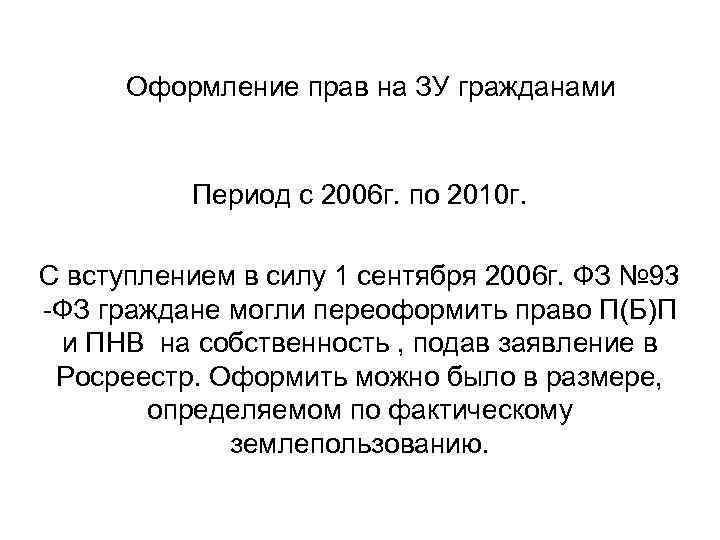 Оформление прав на ЗУ гражданами

Период с 2006г. по 2010г.

С вступлением в силу 1 сентября 2006г. ФЗ №93 -ФЗ граждане могли переоформить право П(Б)П и ПНВ на собственность , подав заявление в Росреестр. Оформить можно было в размере, определяемом по фактическому землепользованию.